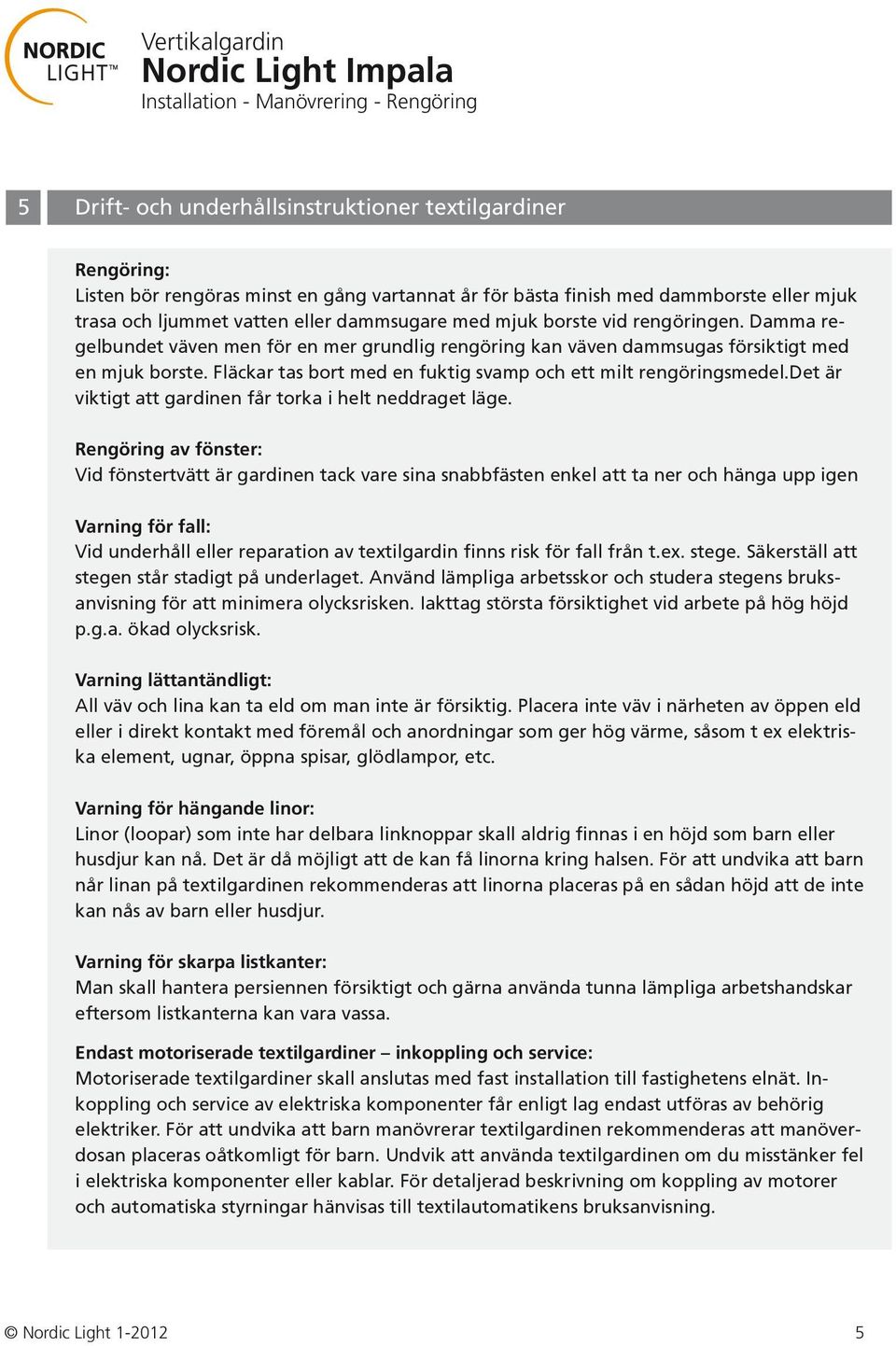 NORDIC LIGHT™

Vertikalgardin
Nordic Light Impala
Installation - Manövrering - Rengöring

5 Drift- och underhållsinstruktioner textilgardiner

Rengöring:
Listen bör rengöras minst en gång vartannat år för bästa finish med dammborste eller mjuk trasa och ljummet vatten eller dammsugare med mjuk borste vid rengöringen. Damma regelbundet väven men för en mer grundlig rengöring kan väven dammsugas försiktigt med en mjuk borste. Fläckar tas bort med en fuktig svamp och ett milt rengöringsmedel.Det är viktigt att gardinen får torka i helt neddraget läge.

Rengöring av fönster:
Vid fönstertvätt är gardinen tack vare sina snabbfästen enkel att ta ner och hänga upp igen

Varning för fall:
Vid underhåll eller reparation av textilgardin finns risk för fall från t.ex. stege. Säkerställ att stegen står stadigt på underlaget. Använd lämpliga arbetsskor och studera stegens bruksanvisning för att minimera olycksrisken. Iakttag största försiktighet vid arbete på hög höjd p.g.a. ökad olycksrisk.

Varning lättantändligt:
All väv och lina kan ta eld om man inte är försiktig. Placera inte väv i närheten av öppen eld eller i direkt kontakt med föremål och anordningar som ger hög värme, såsom t ex elektriska element, ugnar, öppna spisar, glödlampor, etc.

Varning för hängande linor:
Linor (loopar) som inte har delbara linknoppar skall aldrig finnas i en höjd som barn eller husdjur kan nå. Det är då möjligt att de kan få linorna kring halsen. För att undvika att barn når linan på textilgardinen rekommenderas att linorna placeras på en sådan höjd att de inte kan nås av barn eller husdjur.

Varning för skarpa listkanter:
Man skall hantera persiennen försiktigt och gärna använda tunna lämpliga arbetshandskar eftersom listkanterna kan vara vassa.

Endast motoriserade textilgardiner – inkoppling och service:
Motoriserade textilgardiner skall anslutas med fast installation till fastighetens elnät. Inkoppling och service av elektriska komponenter får enligt lag endast utföras av behörig elektriker. För att undvika att barn manövrerar textilgardinen rekommenderas att manöverdosan placeras oåtkomligt för barn. Undvik att använda textilgardinen om du misstänker fel i elektriska komponenter eller kablar. För detaljerad beskrivning om koppling av motorer och automatiska styrningar hänvisas till textilautomatikens bruksanvisning.

© Nordic Light 1-2012 5